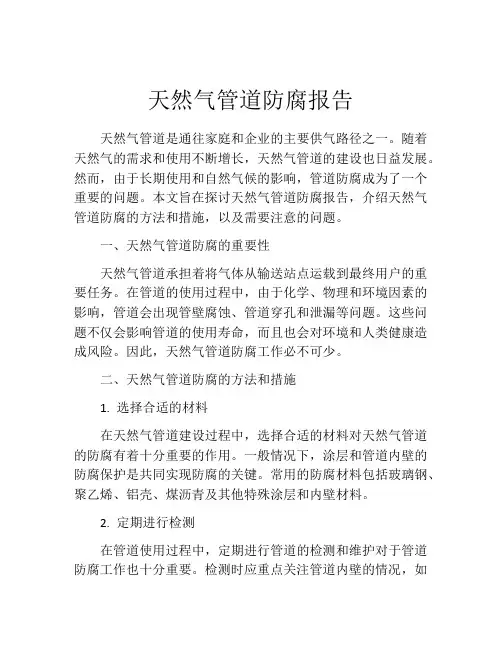 天然气管道防腐报告

天然气管道是通往家庭和企业的主要供气路径之一。随着天然气的需求和使用不断增长，天然气管道的建设也日益发展。然而，由于长期使用和自然气候的影响，管道防腐成为了一个重要的问题。本文旨在探讨天然气管道防腐报告，介绍天然气管道防腐的方法和措施，以及需要注意的问题。

一、天然气管道防腐的重要性

天然气管道承担着将气体从输送站点运载到最终用户的重要任务。在管道的使用过程中，由于化学、物理和环境因素的影响，管道会出现管壁腐蚀、管道穿孔和泄漏等问题。这些问题不仅会影响管道的使用寿命，而且也会对环境和人类健康造成风险。因此，天然气管道防腐工作必不可少。

二、天然气管道防腐的方法和措施

1. 选择合适的材料

在天然气管道建设过程中，选择合适的材料对天然气管道的防腐有着十分重要的作用。一般情况下，涂层和管道内壁的防腐保护是共同实现防腐的关键。常用的防腐材料包括玻璃钢、聚乙烯、铝壳、煤沥青及其他特殊涂层和内壁材料。

2. 定期进行检测

在管道使用过程中，定期进行管道的检测和维护对于管道防腐工作也十分重要。检测时应重点关注管道内壁的情况，如